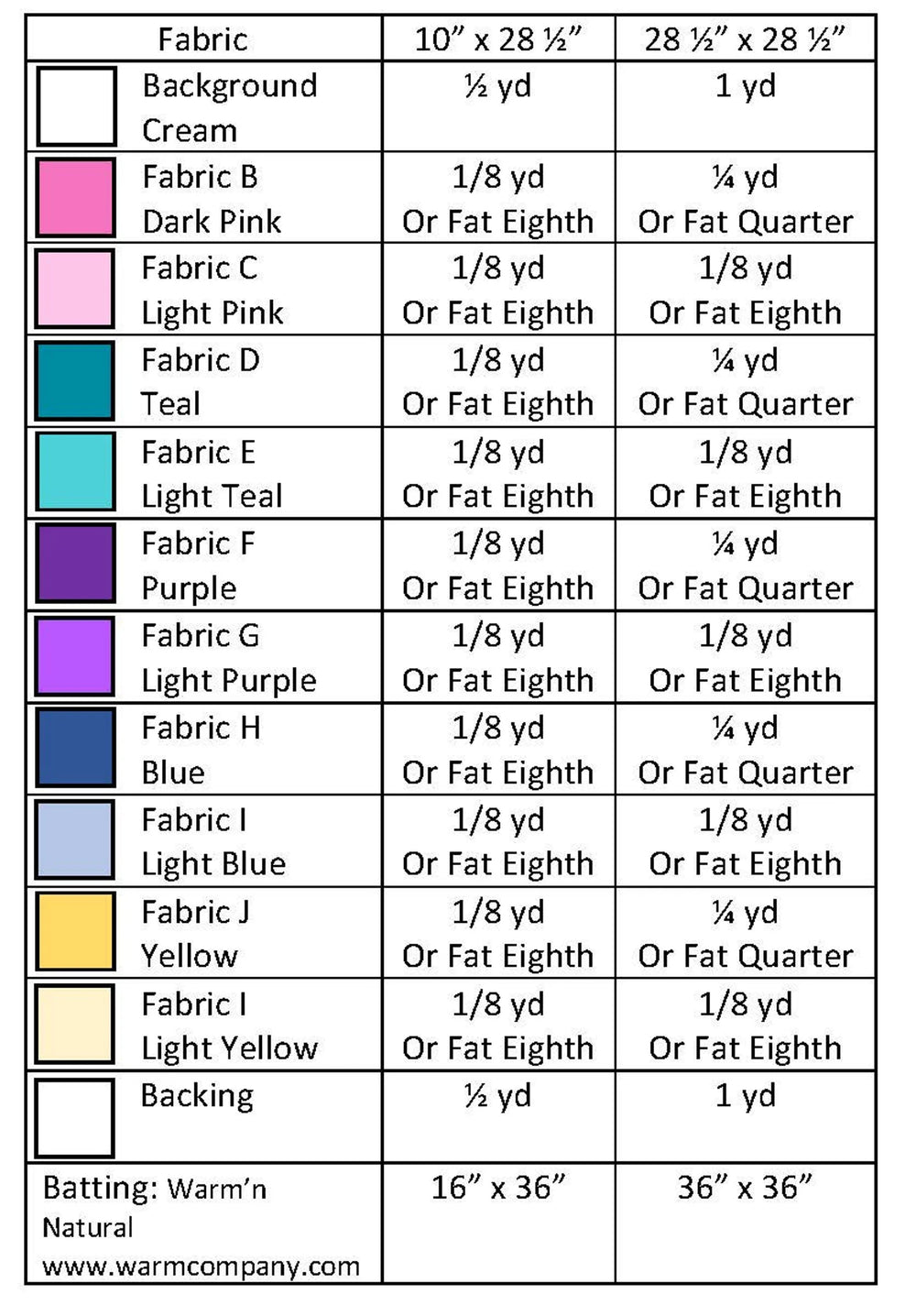 | Fabric | 10" x 28 ½" | 28 ½" x 28 ½" |
|---|---|---|
| Background Cream | ½ yd | 1 yd |
| Fabric B Dark Pink | 1/8 yd Or Fat Eighth | ¼ yd Or Fat Quarter |
| Fabric C Light Pink | 1/8 yd Or Fat Eighth | 1/8 yd Or Fat Eighth |
| Fabric D Teal | 1/8 yd Or Fat Eighth | ¼ yd Or Fat Quarter |
| Fabric E Light Teal | 1/8 yd Or Fat Eighth | 1/8 yd Or Fat Eighth |
| Fabric F Purple | 1/8 yd Or Fat Eighth | ¼ yd Or Fat Quarter |
| Fabric G Light Purple | 1/8 yd Or Fat Eighth | 1/8 yd Or Fat Eighth |
| Fabric H Blue | 1/8 yd Or Fat Eighth | ¼ yd Or Fat Quarter |
| Fabric I Light Blue | 1/8 yd Or Fat Eighth | 1/8 yd Or Fat Eighth |
| Fabric J Yellow | 1/8 yd Or Fat Eighth | ¼ yd Or Fat Quarter |
| Fabric I Light Yellow | 1/8 yd Or Fat Eighth | 1/8 yd Or Fat Eighth |
| Backing | ½ yd | 1 yd |
| Batting: Warm'n Natural www.warmcompany.com | 16" x 36" | 36" x 36" |